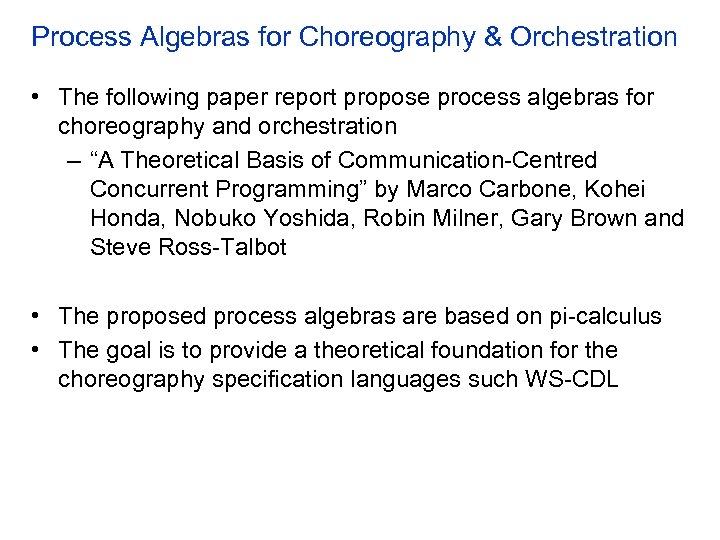 Process Algebras for Choreography & Orchestration

• The following paper report propose process algebras for choreography and orchestration
– “A Theoretical Basis of Communication-Centred Concurrent Programming” by Marco Carbone, Kohei Honda, Nobuko Yoshida, Robin Milner, Gary Brown and Steve Ross-Talbot

• The proposed process algebras are based on pi-calculus
• The goal is to provide a theoretical foundation for the choreography specification languages such WS-CDL